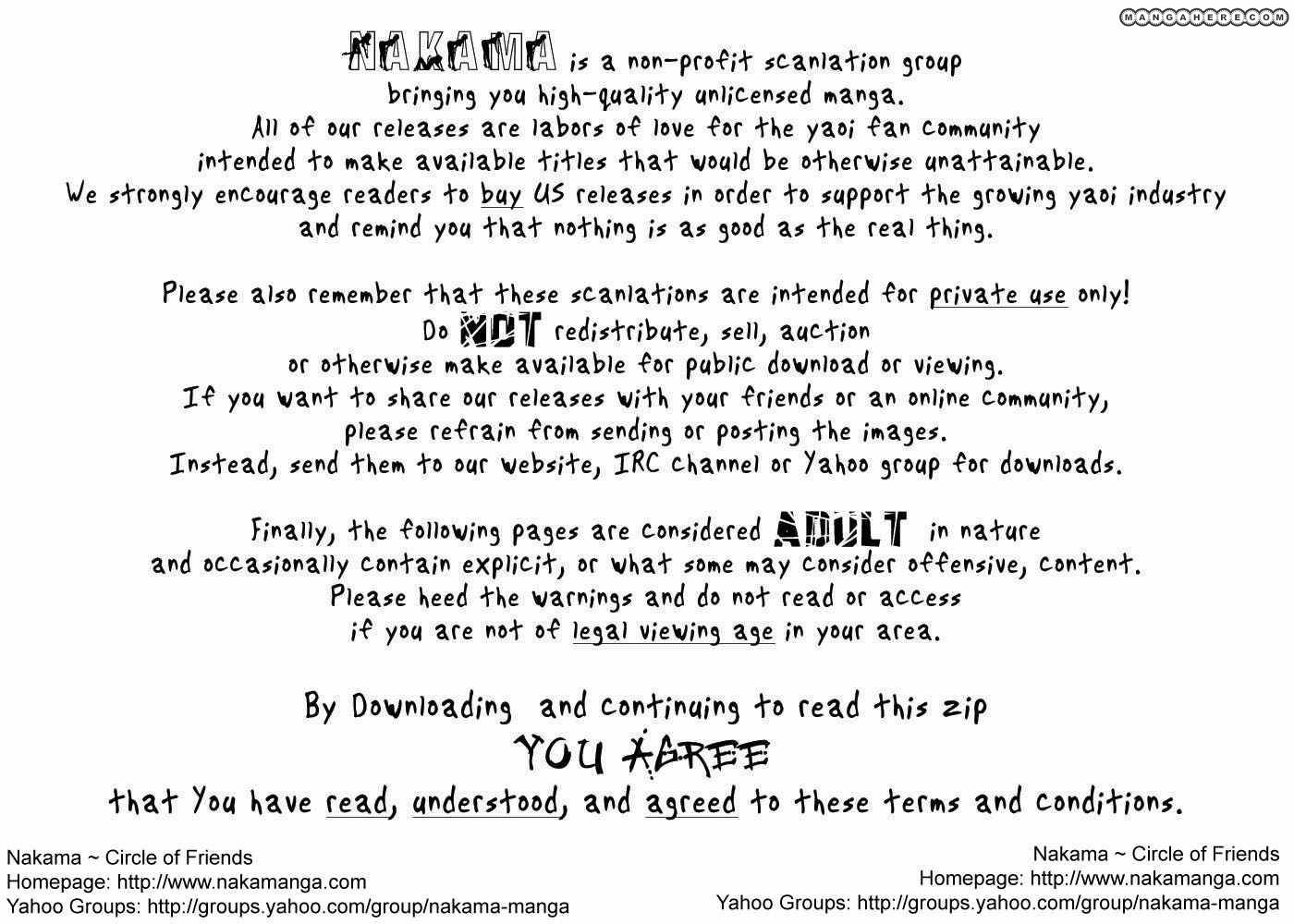 MANGAHERE.COM

NAKAMA is a non-profit scanlation group bringing you high-quality unlicensed manga. All of our releases are labors of love for the yaoi fan community intended to make available titles that would be otherwise unattainable. We strongly encourage readers to buy US releases in order to support the growing yaoi industry and remind you that nothing is as good as the real thing.

Please also remember that these scanlations are intended for private use only! Do NOT redistribute, sell, auction or otherwise make available for public download or viewing. If you want to share our releases with your friends or an online community, please refrain from sending or posting the images. Instead, send them to our website, IRC channel or Yahoo group for downloads.

Finally, the following pages are considered ADULT in nature and occasionally contain explicit, or what some may consider offensive, content. Please heed the warnings and do not read or access if you are not of legal viewing age in your area.

By Downloading and continuing to read this zip
YOU AGREE
that You have read, understood, and agreed to these terms and conditions.

Nakama ~ Circle of Friends
Homepage: http://www.nakamanga.com
Yahoo Groups: http://groups.yahoo.com/group/nakama-manga

Nakama ~ Circle of Friends
Homepage: http://www.nakamanga.com
Yahoo Groups: http://groups.yahoo.com/group/nakama-manga